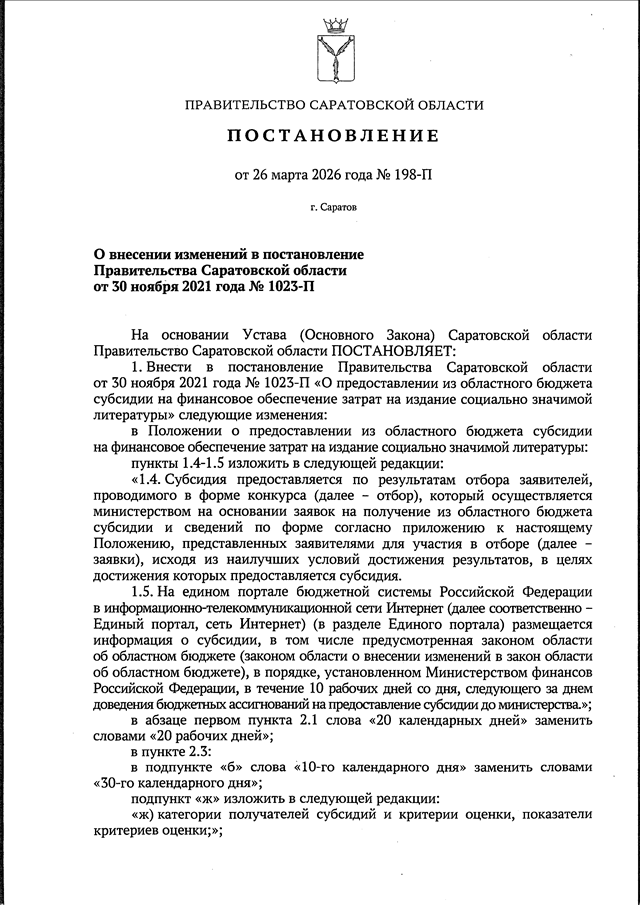 ПРАВИТЕЛЬСТВО САРАТОВСКОЙ ОБЛАСТИ

ПОСТАНОВЛЕНИЕ

от 26 марта 2026 года № 198-П

г. Саратов

О внесении изменений в постановление Правительства Саратовской области от 30 ноября 2021 года № 1023-П

На основании Устава (Основного Закона) Саратовской области Правительство Саратовской области ПОСТАНОВЛЯЕТ:

1. Внести в постановление Правительства Саратовской области от 30 ноября 2021 года № 1023-П «О предоставлении из областного бюджета субсидии на финансовое обеспечение затрат на издание социально значимой литературы» следующие изменения:

в Положении о предоставлении из областного бюджета субсидии на финансовое обеспечение затрат на издание социально значимой литературы:

пункты 1.4-1.5 изложить в следующей редакции:

«1.4. Субсидия предоставляется по результатам отбора заявителей, проводимого в форме конкурса (далее – отбор), который осуществляется министерством на основании заявок на получение из областного бюджета субсидии и сведений по форме согласно приложению к настоящему Положению, представленных заявителями для участия в отборе (далее – заявки), исходя из наилучших условий достижения результатов, в целях достижения которых предоставляется субсидия.

1.5. На едином портале бюджетной системы Российской Федерации в информационно-телекоммуникационной сети Интернет (далее соответственно – Единый портал, сеть Интернет) (в разделе Единого портала) размещается информация о субсидии, в том числе предусмотренная законом области об областном бюджете (законом области о внесении изменений в закон области об областном бюджете), в порядке, установленном Министерством финансов Российской Федерации, в течение 10 рабочих дней со дня, следующего за днем доведения бюджетных ассигнований на предоставление субсидии до министерства.»;

в абзаце первом пункта 2.1 слова «20 календарных дней» заменить словами «20 рабочих дней»;

в пункте 2.3:

в подпункте «б» слова «10-го календарного дня» заменить словами «30-го календарного дня»;

подпункт «ж» изложить в следующей редакции:

«ж) категории получателей субсидий и критерии оценки, показатели критериев оценки;»;